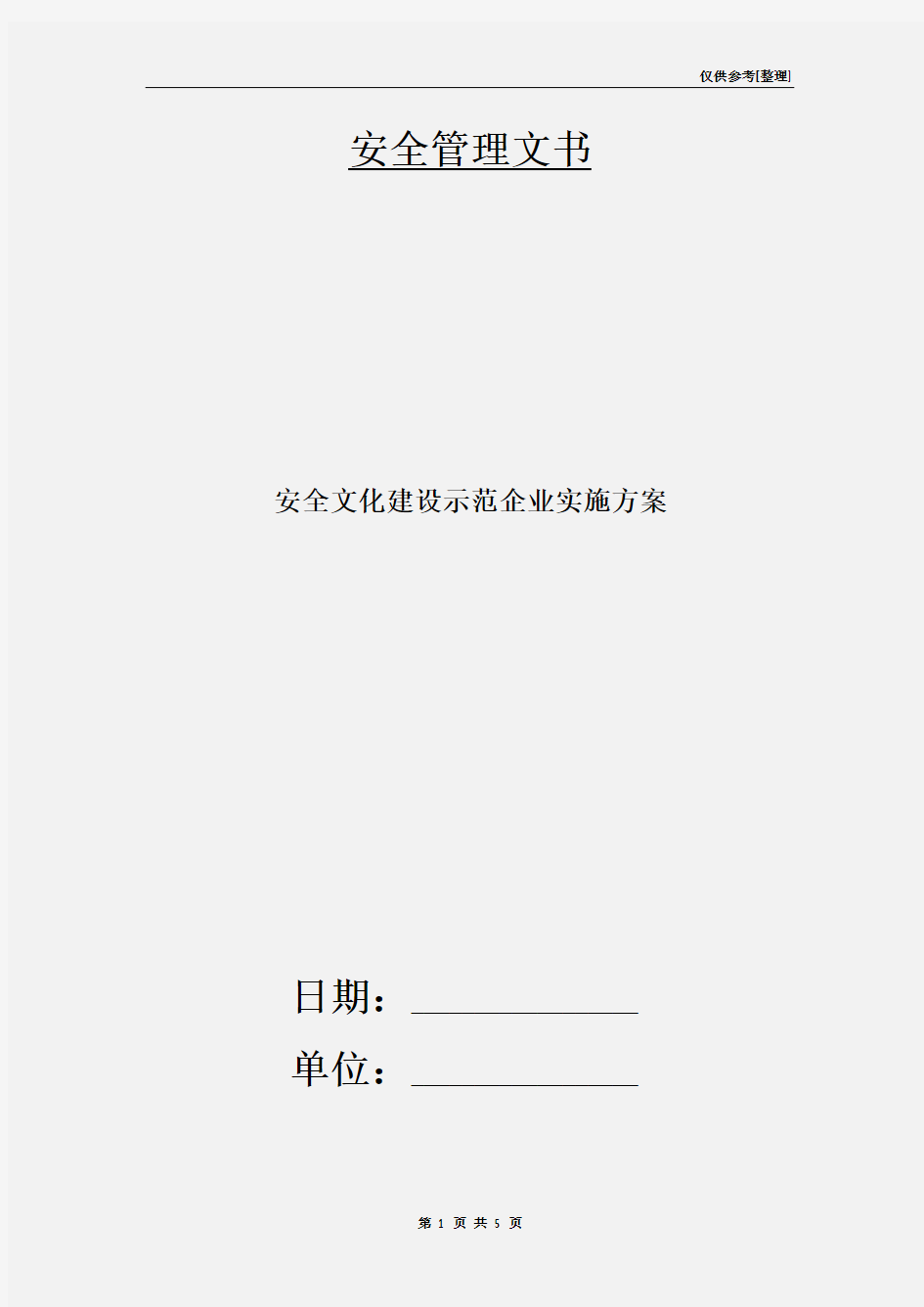 仅供参考[整理]

安全管理文书

安全文化建设示范企业实施方案

日期：

单位：

第 1 页 共 5 页